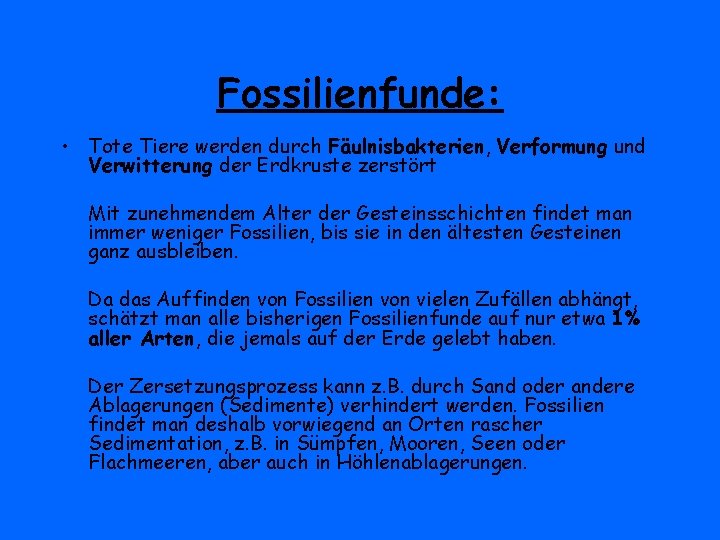 Fossilienfunde:

• Tote Tiere werden durch Fäulnisbakterien, Verformung und Verwitterung der Erdkruste zerstört

Mit zunehmendem Alter der Gesteinsschichten findet man immer weniger Fossilien, bis sie in den ältesten Gesteinen ganz ausbleiben.

Da das Auffinden von Fossilien von vielen Zufällen abhängt, schätzt man alle bisherigen Fossilienfunde auf nur etwa 1% aller Arten, die jemals auf der Erde gelebt haben.

Der Zersetzungsprozess kann z.B. durch Sand oder andere Ablagerungen (Sedimente) verhindert werden. Fossilien findet man deshalb vorwiegend an Orten rascher Sedimentation, z.B. in Sümpfen, Mooren, Seen oder Flachmeeren, aber auch in Höhlenablagerungen.